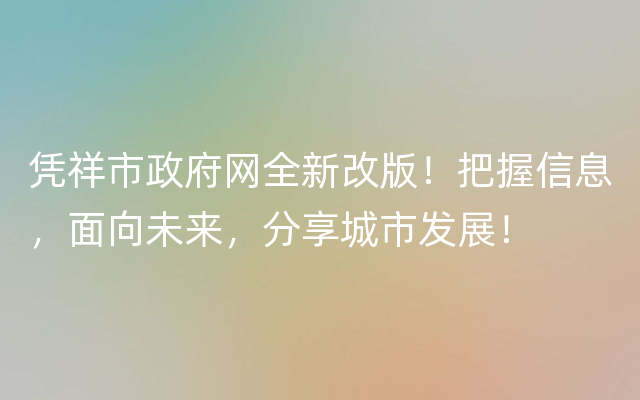 凭祥市政府网全新改版！把握信息，面向未来，分享城市发展！